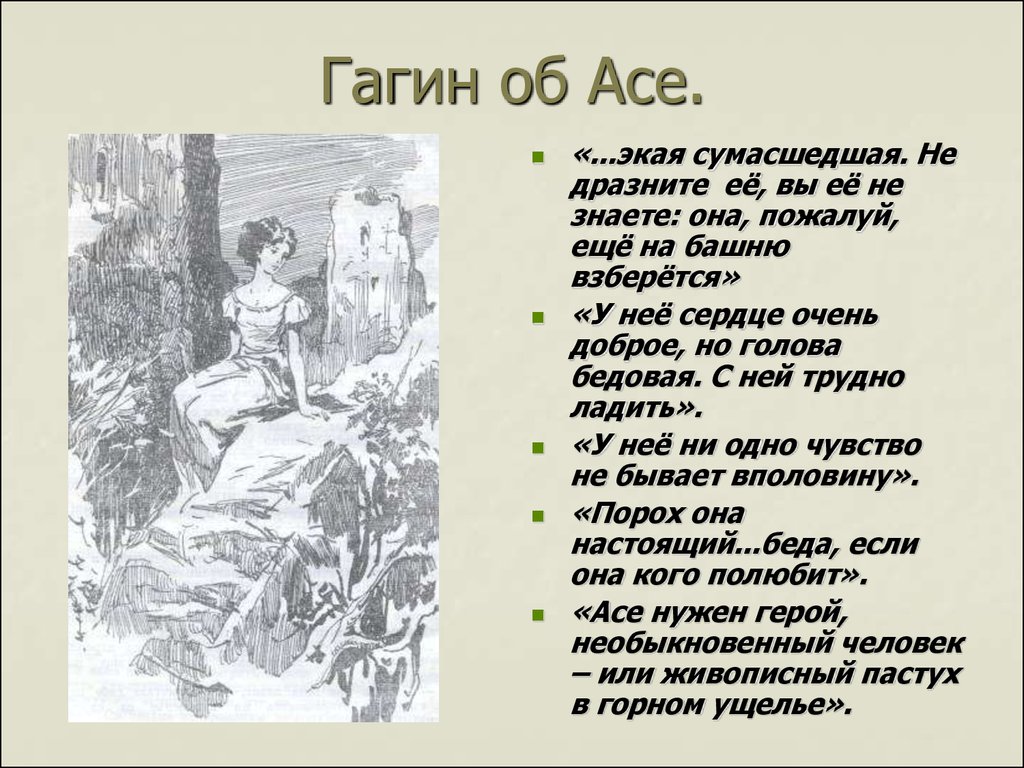 Гагин об Асе.

«...экая сумасшедшая. Не дразните её, вы её не знаете: она, пожалуй, ещё на башню взберётся»

«У неё сердце очень доброе, но голова бедовая. С ней трудно ладить».

«У неё ни одно чувство не бывает вполовину».

«Порох она настоящий...беда, если она кого полюбит».

«Асе нужен герой, необыкновенный человек – или живописный пастух в горном ущелье».